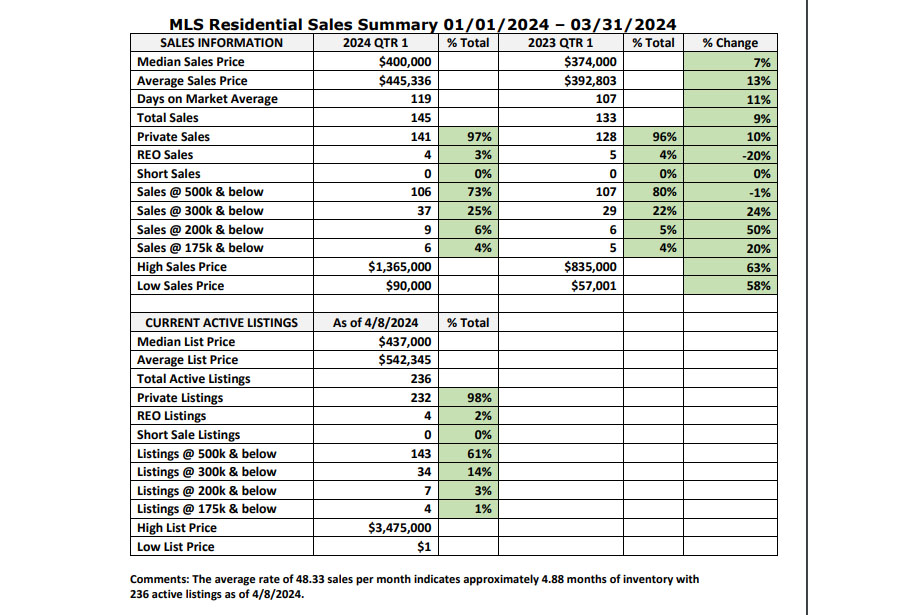 MLS Residential Sales Summary 01/01/2024 – 03/31/2024

| SALES INFORMATION | 2024 QTR 1 | % Total | 2023 QTR 1 | % Total | % Change |
|---|---|---|---|---|---|
| Median Sales Price | $400,000 | | $374,000 | | 7% |
| Average Sales Price | $445,336 | | $392,803 | | 13% |
| Days on Market Average | 119 | | 107 | | 11% |
| Total Sales | 145 | | 133 | | 9% |
| Private Sales | 141 | 97% | 128 | 96% | 10% |
| REO Sales | 4 | 3% | 5 | 4% | -20% |
| Short Sales | 0 | 0% | 0 | 0% | 0% |
| Sales @ 500k & below | 106 | 73% | 107 | 80% | -1% |
| Sales @ 300k & below | 37 | 25% | 29 | 22% | 24% |
| Sales @ 200k & below | 9 | 6% | 6 | 5% | 50% |
| Sales @ 175k & below | 6 | 4% | 5 | 4% | 20% |
| High Sales Price | $1,365,000 | | $835,000 | | 63% |
| Low Sales Price | $90,000 | | $57,001 | | 58% |
| | | | | | |
| CURRENT ACTIVE LISTINGS | As of 4/8/2024 | % Total | | | |
| Median List Price | $437,000 | | | | |
| Average List Price | $542,345 | | | | |
| Total Active Listings | 236 | | | | |
| Private Listings | 232 | 98% | | | |
| REO Listings | 4 | 2% | | | |
| Short Sale Listings | 0 | 0% | | | |
| Listings @ 500k & below | 143 | 61% | | | |
| Listings @ 300k & below | 34 | 14% | | | |
| Listings @ 200k & below | 7 | 3% | | | |
| Listings @ 175k & below | 4 | 1% | | | |
| High List Price | $3,475,000 | | | | |
| Low List Price | $1 | | | | |

Comments: The average rate of 48.33 sales per month indicates approximately 4.88 months of inventory with 236 active listings as of 4/8/2024.